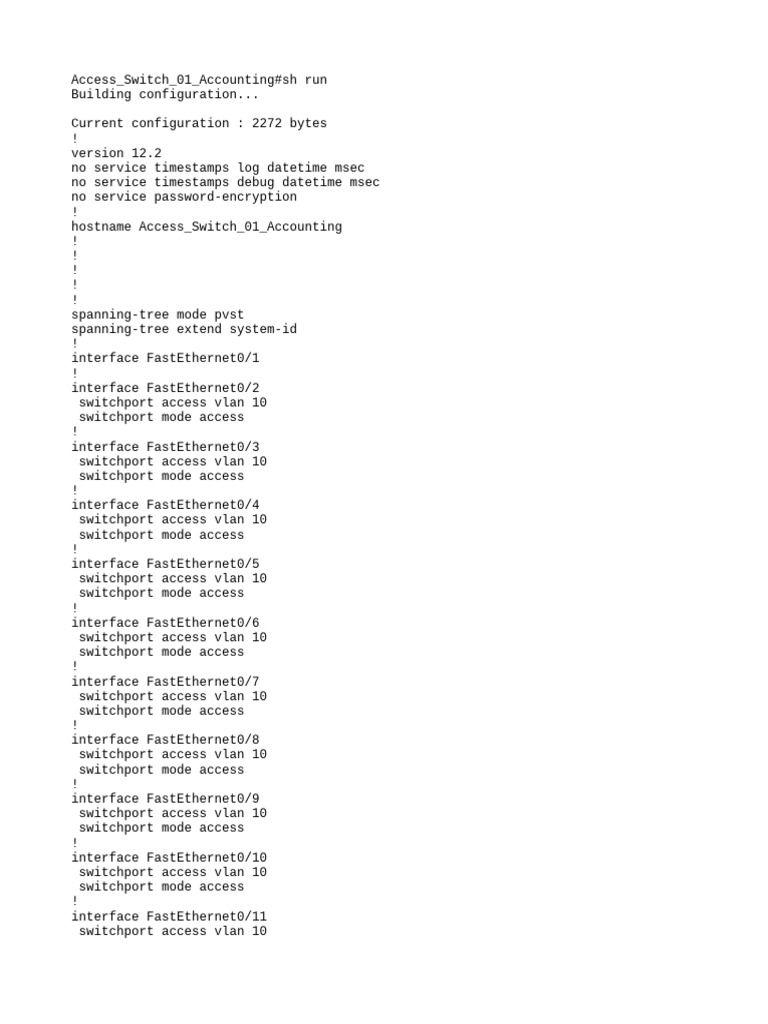 Access_Switch_01_Accounting#sh run
Building configuration...

Current configuration : 2272 bytes
!
version 12.2
no service timestamps log datetime msec
no service timestamps debug datetime msec
no service password-encryption
!
hostname Access_Switch_01_Accounting
!
!
!
!
!
spanning-tree mode pvst
spanning-tree extend system-id
!
interface FastEthernet0/1
!
interface FastEthernet0/2
 switchport access vlan 10
 switchport mode access
!
interface FastEthernet0/3
 switchport access vlan 10
 switchport mode access
!
interface FastEthernet0/4
 switchport access vlan 10
 switchport mode access
!
interface FastEthernet0/5
 switchport access vlan 10
 switchport mode access
!
interface FastEthernet0/6
 switchport access vlan 10
 switchport mode access
!
interface FastEthernet0/7
 switchport access vlan 10
 switchport mode access
!
interface FastEthernet0/8
 switchport access vlan 10
 switchport mode access
!
interface FastEthernet0/9
 switchport access vlan 10
 switchport mode access
!
interface FastEthernet0/10
 switchport access vlan 10
 switchport mode access
!
interface FastEthernet0/11
 switchport access vlan 10